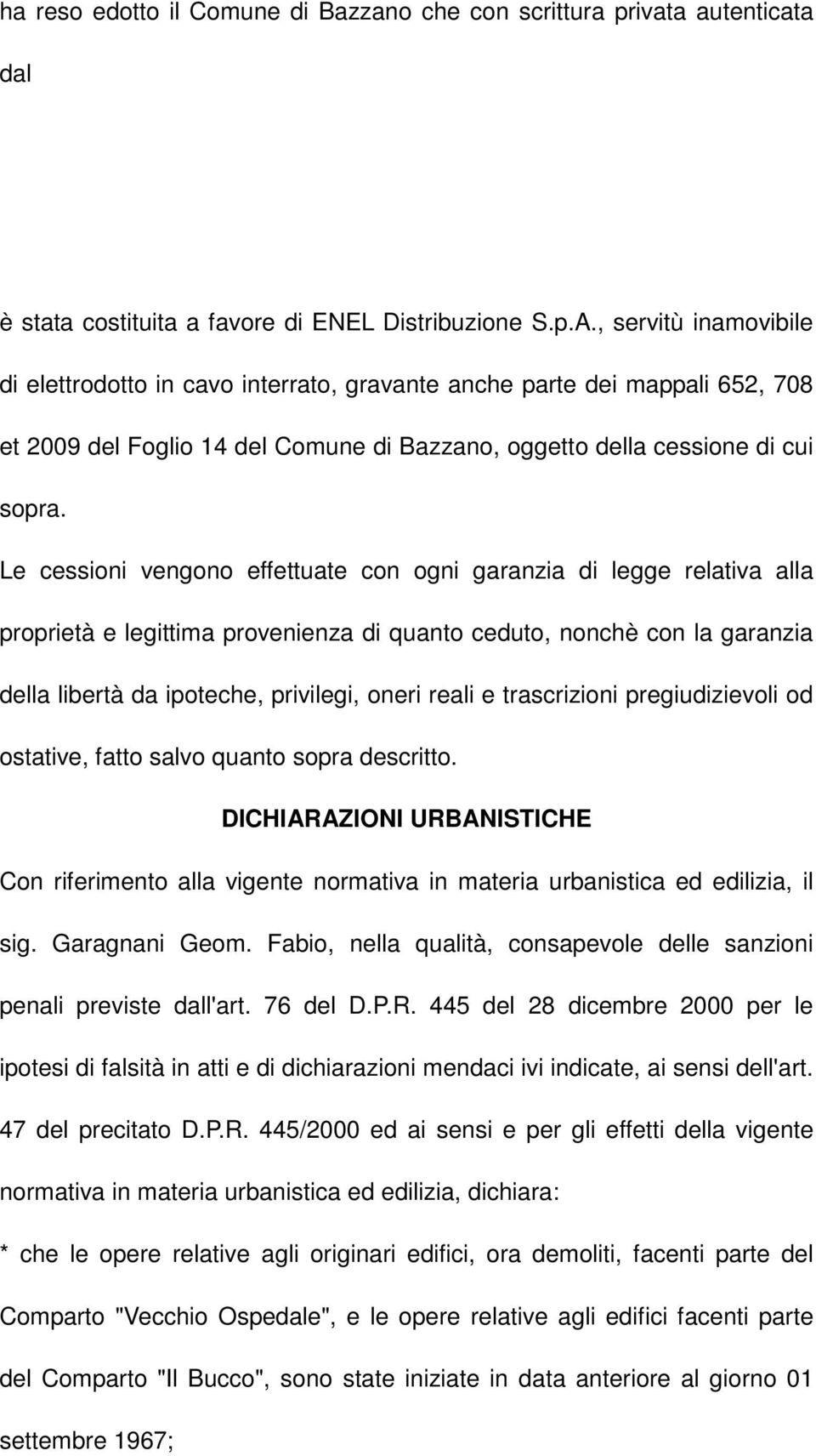 ha reso edotto il Comune di Bazzano che con scrittura privata autenticata dal

è stata costituita a favore di ENEL Distribuzione S.p.A., servitù inamovibile di elettrodotto in cavo interrato, gravante anche parte dei mappali 652, 708 et 2009 del Foglio 14 del Comune di Bazzano, oggetto della cessione di cui sopra.

Le cessioni vengono effettuate con ogni garanzia di legge relativa alla proprietà e legittima provenienza di quanto ceduto, nonchè con la garanzia della libertà da ipoteche, privilegi, oneri reali e trascrizioni pregiudizievoli od ostative, fatto salvo quanto sopra descritto.

DICHIARAZIONI URBANISTICHE

Con riferimento alla vigente normativa in materia urbanistica ed edilizia, il sig. Garagnani Geom. Fabio, nella qualità, consapevole delle sanzioni penali previste dall'art. 76 del D.P.R. 445 del 28 dicembre 2000 per le ipotesi di falsità in atti e di dichiarazioni mendaci ivi indicate, ai sensi dell'art. 47 del precitato D.P.R. 445/2000 ed ai sensi e per gli effetti della vigente normativa in materia urbanistica ed edilizia, dichiara:

* che le opere relative agli originari edifici, ora demoliti, facenti parte del Comparto "Vecchio Ospedale", e le opere relative agli edifici facenti parte del Comparto "Il Bucco", sono state iniziate in data anteriore al giorno 01 settembre 1967;